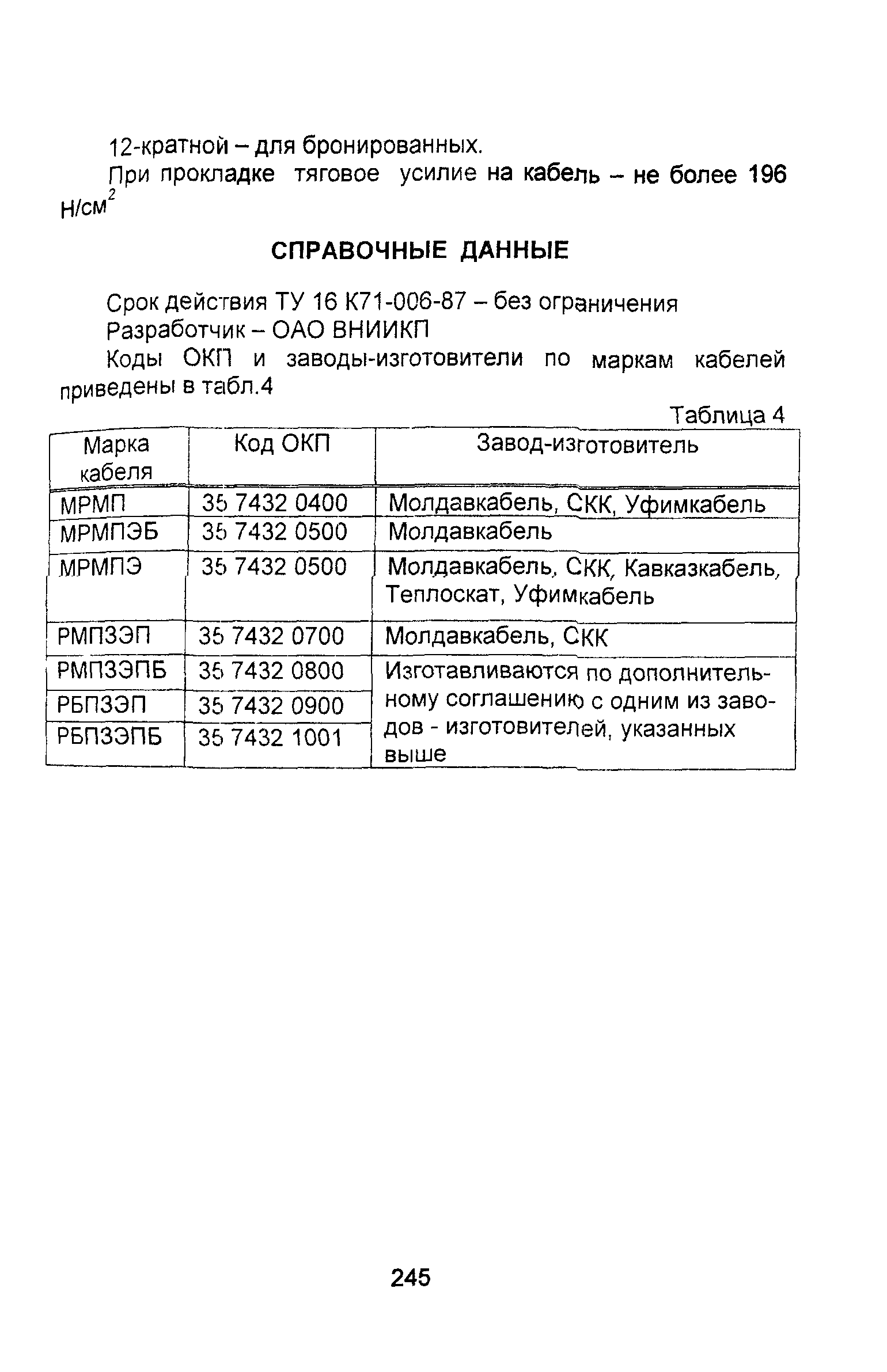 12-кратной – для бронированных.

При прокладке тяговое усилие на кабель – не более 196 Н/см$^2$

СПРАВОЧНЫЕ ДАННЫЕ

Срок действия ТУ 16 К71-006-87 – без ограничения

Разработчик – ОАО ВНИИКП

Коды ОКП и заводы-изготовители по маркам кабелей приведены в табл.4

Таблица 4

| Марка кабеля | Код ОКП | Завод-изготовитель |
|---|---|---|
| МРМП | 35 7432 0400 | Молдавкабель, СКК, Уфимкабель |
| МРМПЭБ | 35 7432 0500 | Молдавкабель |
| МРМПЭ | 35 7432 0500 | Молдавкабель, СКК, Кавказкабель, Теплоскат, Уфимкабель |
| РМПЗЭП | 35 7432 0700 | Молдавкабель, СКК |
| РМПЗЭПБ | 35 7432 0800 | Изготавливаются по дополнительному соглашению с одним из заводов - изготовителей, указанных выше |
| РБПЗЭП | 35 7432 0900 | |
| РБПЗЭПБ | 35 7432 1001 | |

245